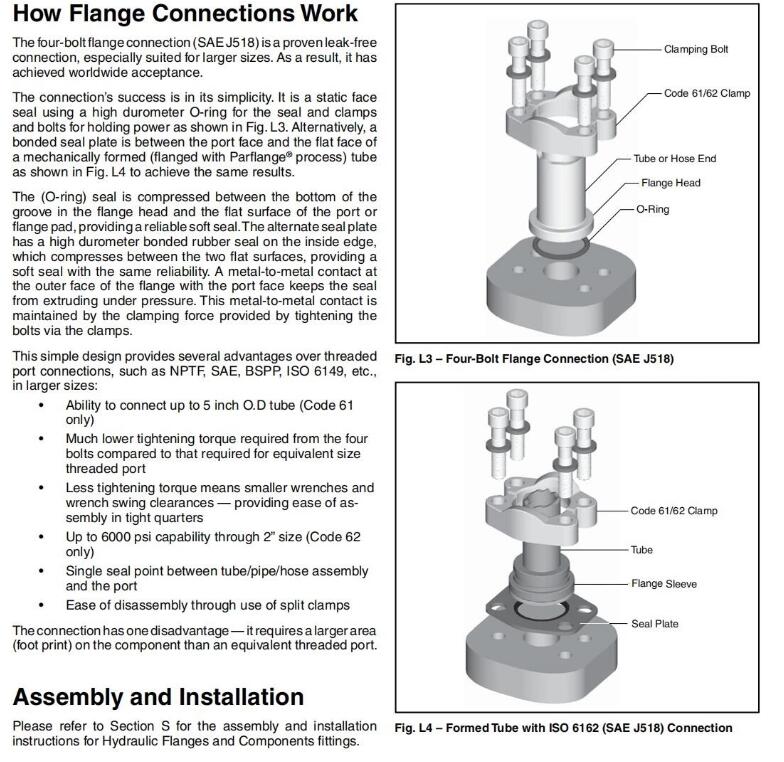 How Flange Connections Work

The four-bolt flange connection (SAE J518) is a proven leak-free connection, especially suited for larger sizes. As a result, it has achieved worldwide acceptance.

The connection's success is in its simplicity. It is a static face seal using a high durometer O-ring for the seal and clamps and bolts for holding power as shown in Fig. L3. Alternatively, a bonded seal plate is between the port face and the flat face of a mechanically formed (flanged with Parflange® process) tube as shown in Fig. L4 to achieve the same results.

The (O-ring) seal is compressed between the bottom of the groove in the flange head and the flat surface of the port or flange pad, providing a reliable soft seal. The alternate seal plate has a high durometer bonded rubber seal on the inside edge, which compresses between the two flat surfaces, providing a soft seal with the same reliability. A metal-to-metal contact at the outer face of the flange with the port face keeps the seal from extruding under pressure. This metal-to-metal contact is maintained by the clamping force provided by tightening the bolts via the clamps.

This simple design provides several advantages over threaded port connections, such as NPTF, SAE, BSPP, ISO 6149, etc., in larger sizes:

• Ability to connect up to 5 inch O.D tube (Code 61 only)
• Much lower tightening torque required from the four bolts compared to that required for equivalent size threaded port
• Less tightening torque means smaller wrenches and wrench swing clearances — providing ease of assembly in tight quarters
• Up to 6000 psi capability through 2" size (Code 62 only)
• Single seal point between tube/pipe/hose assembly and the port
• Ease of disassembly through use of split clamps

The connection has one disadvantage — it requires a larger area (foot print) on the component than an equivalent threaded port.

Assembly and Installation

Please refer to Section S for the assembly and installation instructions for Hydraulic Flanges and Components fittings.

Clamping Bolt
Code 61/62 Clamp
Tube or Hose End
Flange Head
O-Ring

Fig. L3 – Four-Bolt Flange Connection (SAE J518)

Code 61/62 Clamp
Tube
Flange Sleeve
Seal Plate

Fig. L4 – Formed Tube with ISO 6162 (SAE J518) Connection